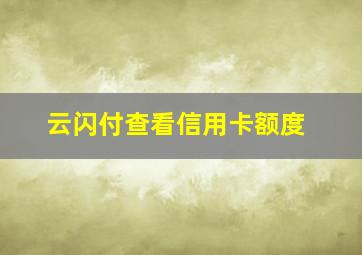 云闪付查看信用卡额度